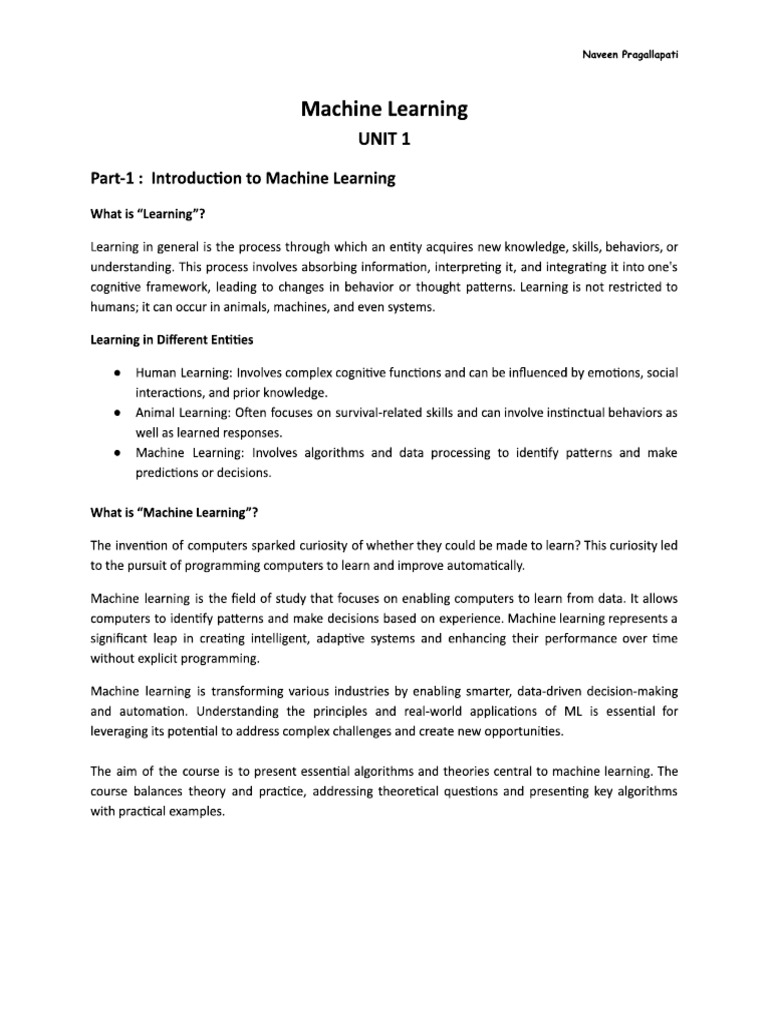 Naveen Pragallapati

Machine Learning

UNIT 1

Part-1 : Introduction to Machine Learning

What is "Learning"?

Learning in general is the process through which an entity acquires new knowledge, skills, behaviors, or understanding. This process involves absorbing information, interpreting it, and integrating it into one's cognitive framework, leading to changes in behavior or thought patterns. Learning is not restricted to humans; it can occur in animals, machines, and even systems.

Learning in Different Entities

● Human Learning: Involves complex cognitive functions and can be influenced by emotions, social interactions, and prior knowledge.
● Animal Learning: Often focuses on survival-related skills and can involve instinctual behaviors as well as learned responses.
● Machine Learning: Involves algorithms and data processing to identify patterns and make predictions or decisions.

What is "Machine Learning"?

The invention of computers sparked curiosity of whether they could be made to learn? This curiosity led to the pursuit of programming computers to learn and improve automatically.

Machine learning is the field of study that focuses on enabling computers to learn from data. It allows computers to identify patterns and make decisions based on experience. Machine learning represents a significant leap in creating intelligent, adaptive systems and enhancing their performance over time without explicit programming.

Machine learning is transforming various industries by enabling smarter, data-driven decision-making and automation. Understanding the principles and real-world applications of ML is essential for leveraging its potential to address complex challenges and create new opportunities.

The aim of the course is to present essential algorithms and theories central to machine learning. The course balances theory and practice, addressing theoretical questions and presenting key algorithms with practical examples.